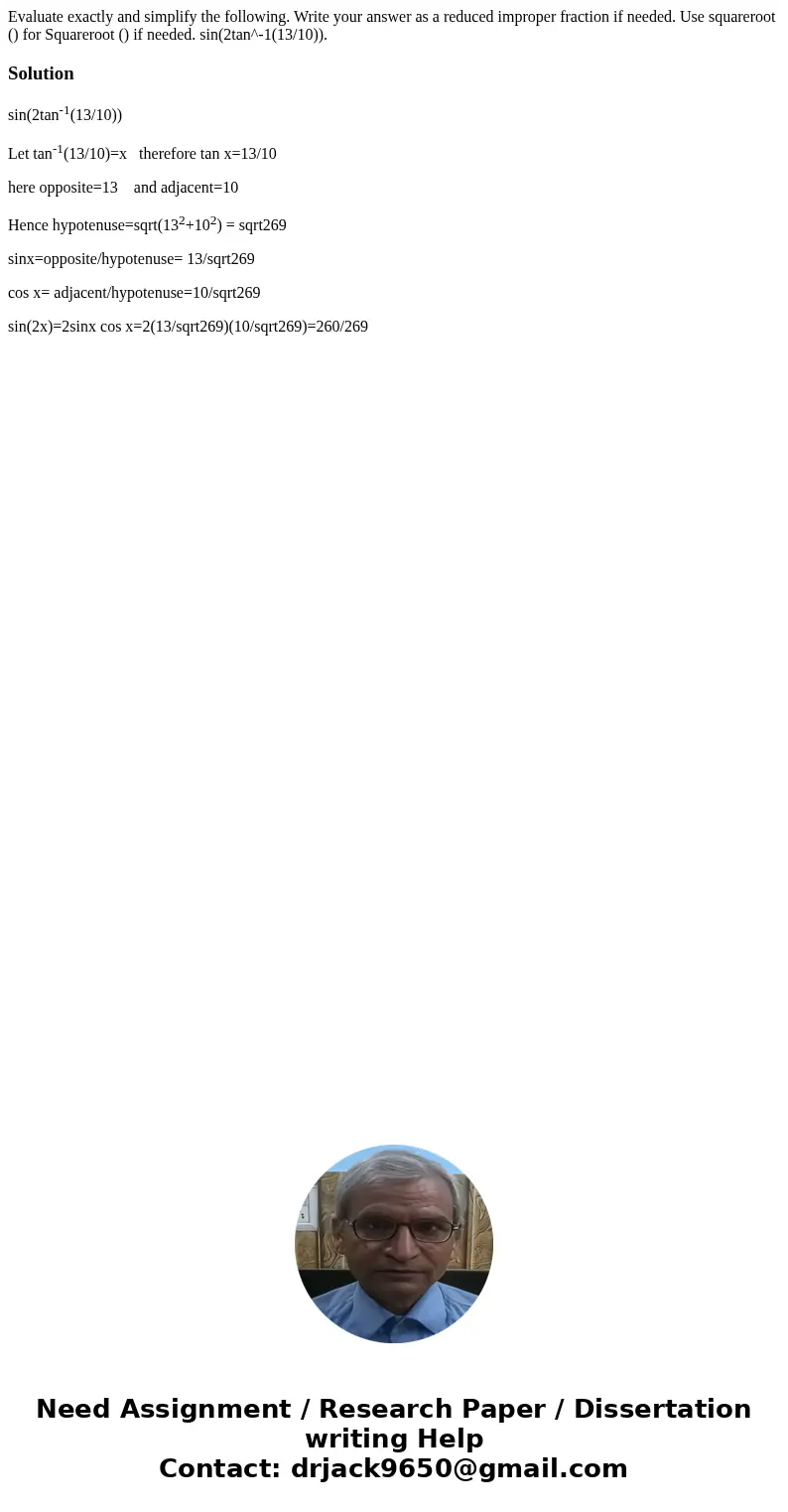 Evaluate exactly and simplify the following. Write your answer as a reduced improper fraction if needed. Use squareroot () for Squareroot () if needed. sin(2tan^-1(13/10)).

Solution

sin(2tan$^{-1}$(13/10))

Let tan$^{-1}$(13/10)=x   therefore tan x=13/10

here opposite=13    and adjacent=10

Hence hypotenuse=sqrt(13$^2$+10$^2$) = sqrt269

sinx=opposite/hypotenuse= 13/sqrt269

cos x= adjacent/hypotenuse=10/sqrt269

sin(2x)=2sinx cos x=2(13/sqrt269)(10/sqrt269)=260/269

Need Assignment / Research Paper / Dissertation writing Help
Contact: drjack9650@gmail.com